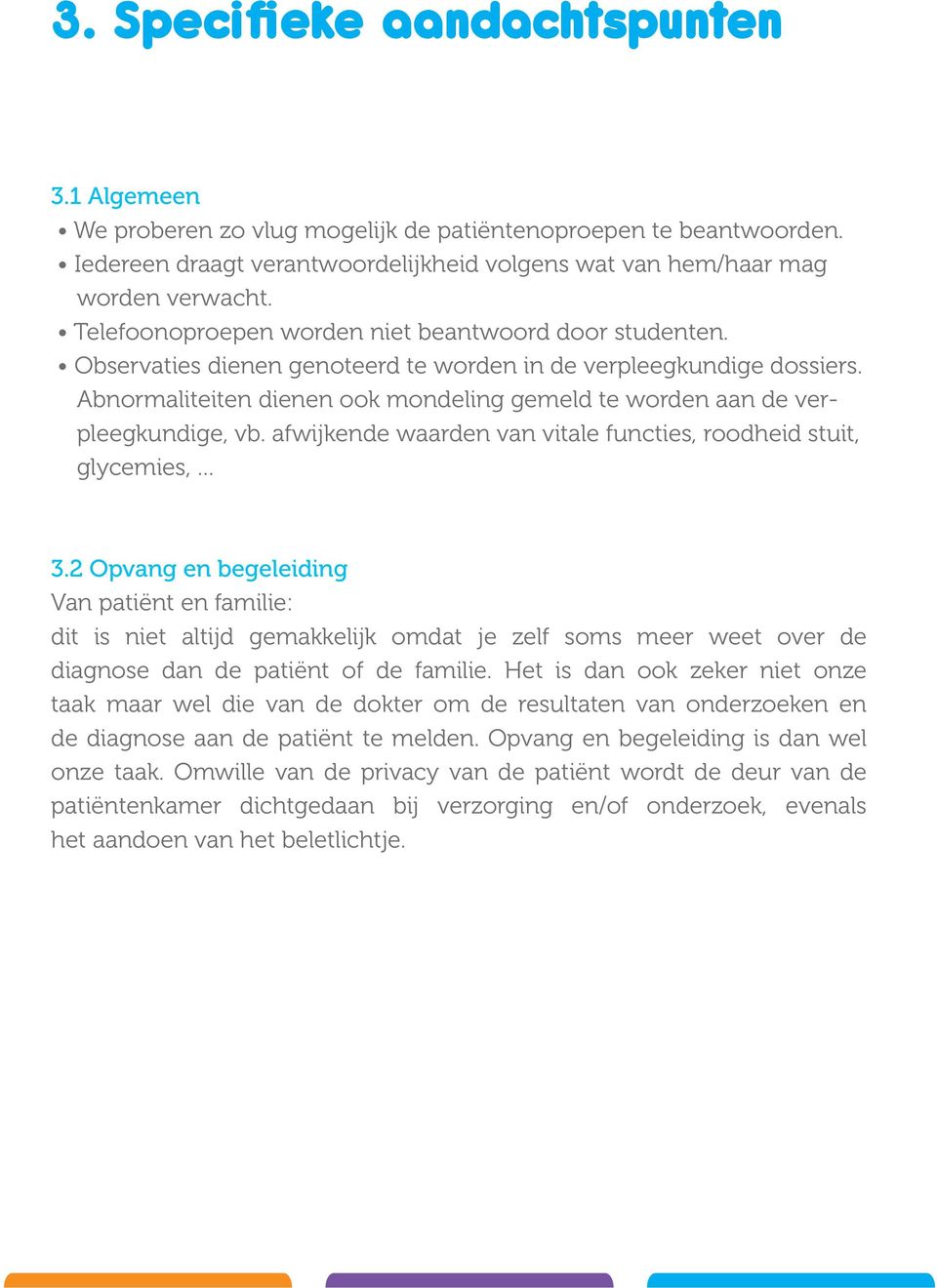 3. Specifieke aandachtspunten

3.1 Algemeen

• We proberen zo vlug mogelijk de patiëntenoproepen te beantwoorden.
• Iedereen draagt verantwoordelijkheid volgens wat van hem/haar mag worden verwacht.
• Telefoonoproepen worden niet beantwoord door studenten.
• Observaties dienen genoteerd te worden in de verpleegkundige dossiers. Abnormaliteiten dienen ook mondeling gemeld te worden aan de verpleegkundige, vb. afwijkende waarden van vitale functies, roodheid stuit, glycemies, ...

3.2 Opvang en begeleiding

Van patiënt en familie:
dit is niet altijd gemakkelijk omdat je zelf soms meer weet over de diagnose dan de patiënt of de familie. Het is dan ook zeker niet onze taak maar wel die van de dokter om de resultaten van onderzoeken en de diagnose aan de patiënt te melden. Opvang en begeleiding is dan wel onze taak. Omwille van de privacy van de patiënt wordt de deur van de patiëntenkamer dichtgedaan bij verzorging en/of onderzoek, evenals het aandoen van het beletlichtje.